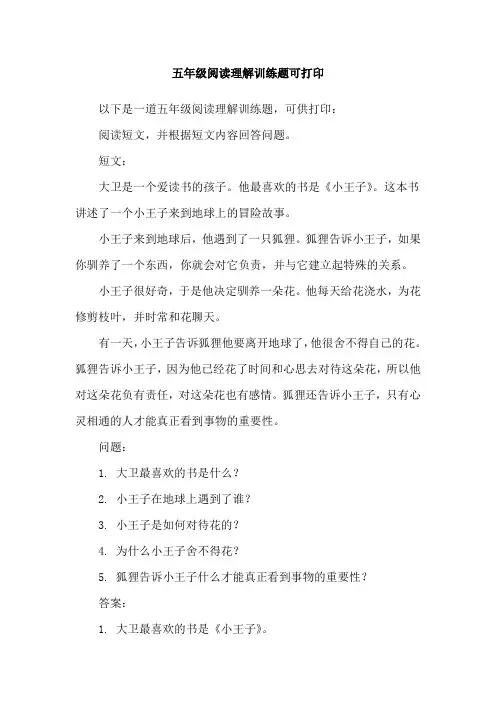 五年级阅读理解训练题可打印

以下是一道五年级阅读理解训练题，可供打印：

阅读短文，并根据短文内容回答问题。

短文：

大卫是一个爱读书的孩子。他最喜欢的书是《小王子》。这本书讲述了一个小王子来到地球上的冒险故事。

小王子来到地球后，他遇到了一只狐狸。狐狸告诉小王子，如果你驯养了一个东西，你就会对它负责，并与它建立起特殊的关系。

小王子很好奇，于是他决定驯养一朵花。他每天给花浇水，为花修剪枝叶，并时常和花聊天。

有一天，小王子告诉狐狸他要离开地球了，他很舍不得自己的花。狐狸告诉小王子，因为他已经花了时间和心思去对待这朵花，所以他对这朵花负有责任，对这朵花也有感情。狐狸还告诉小王子，只有心灵相通的人才能真正看到事物的重要性。

问题：

1. 大卫最喜欢的书是什么？

2. 小王子在地球上遇到了谁？

3. 小王子是如何对待花的？

4. 为什么小王子舍不得花？

5. 狐狸告诉小王子什么才能真正看到事物的重要性？

答案：

1. 大卫最喜欢的书是《小王子》。